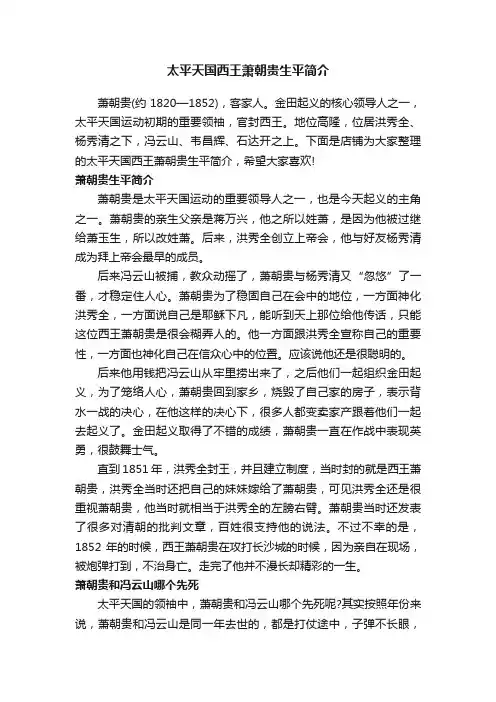 太平天国西王萧朝贵生平简介

萧朝贵(约 1820—1852)，客家人。金田起义的核心领导人之一，太平天国运动初期的重要领袖，官封西王。地位高隆，位居洪秀全、杨秀清之下，冯云山、韦昌辉、石达开之上。下面是店铺为大家整理的太平天国西王萧朝贵生平简介，希望大家喜欢!

萧朝贵生平简介

萧朝贵是太平天国运动的重要领导人之一，也是今天起义的主角之一。萧朝贵的亲生父亲是蒋万兴，他之所以姓萧，是因为他被过继给萧玉生，所以改姓萧。后来，洪秀全创立上帝会，他与好友杨秀清成为拜上帝会最早的成员。

后来冯云山被捕，教众动摇了，萧朝贵与杨秀清又“忽悠”了一番，才稳定住人心。萧朝贵为了稳固自己在会中的地位，一方面神化洪秀全，一方面说自己是耶稣下凡，能听到天上那位给他传话，只能这位西王萧朝贵是很会糊弄人的。他一方面跟洪秀全宣称自己的重要性，一方面也神化自己在信众心中的位置。应该说他还是很聪明的。

后来他用钱把冯云山从牢里捞出来了，之后他们一起组织金田起义，为了笼络人心，萧朝贵回到家乡，烧毁了自己家的房子，表示背水一战的决心，在他这样的决心下，很多人都变卖家产跟着他们一起去起义了。金田起义取得了不错的成绩，萧朝贵一直在作战中表现英勇，很鼓舞士气。

直到 1851 年，洪秀全封王，并且建立制度，当时封的就是西王萧朝贵，洪秀全当时还把自己的妹妹嫁给了萧朝贵，可见洪秀全还是很重视萧朝贵，他当时就相当于洪秀全的左膀右臂。萧朝贵当时还发表了很多对清朝的批判文章，百姓很支持他的说法。不过不幸的是，1852 年的时候，西王萧朝贵在攻打长沙城的时候，因为亲自在现场，被炮弹打到，不治身亡。走完了他并不漫长却精彩的一生。

萧朝贵和冯云山哪个先死

太平天国的领袖中，萧朝贵和冯云山哪个先死呢?其实按照年份来说，萧朝贵和冯云山是同一年去世的，都是打仗途中，子弹不长眼，